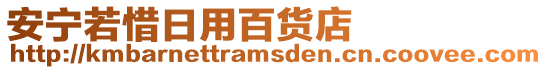 安宁若惜日用百货店
http://kmbarnettramsden.cn.coovee.com